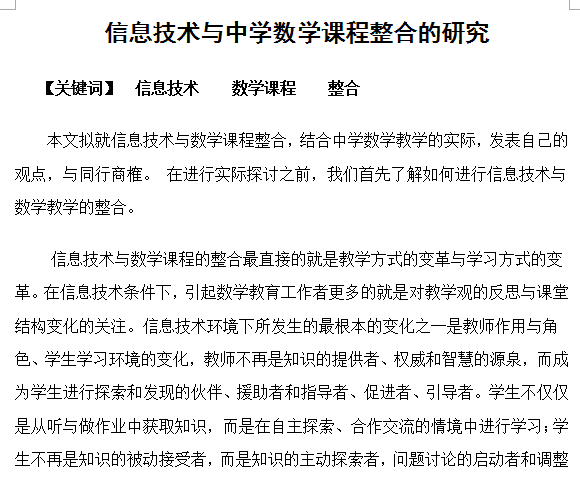 信息技术与中学数学课程整合的研究

【关键词】 信息技术 数学课程 整合

本文拟就信息技术与数学课程整合，结合中学数学教学的实际，发表自己的观点，与同行商榷。 在进行实际探讨之前，我们首先了解如何进行信息技术与数学教学的整合。

信息技术与数学课程的整合最直接的就是教学方式的变革与学习方式的变革。在信息技术条件下，引起数学教育工作者更多的就是对教学观的反思与课堂结构变化的关注。信息技术环境下所发生的最根本的变化之一是教师作用与角色、学生学习环境的变化，教师不再是知识的提供者、权威和智慧的源泉，而成为学生进行探索和发现的伙伴、援助者和指导者、促进者、引导者。学生不仅仅是从听与做作业中获取知识，而是在自主探索、合作交流的情境中进行学习；学生不再是知识的被动接受者，而是知识的主动探索者，问题讨论的启动者和调整